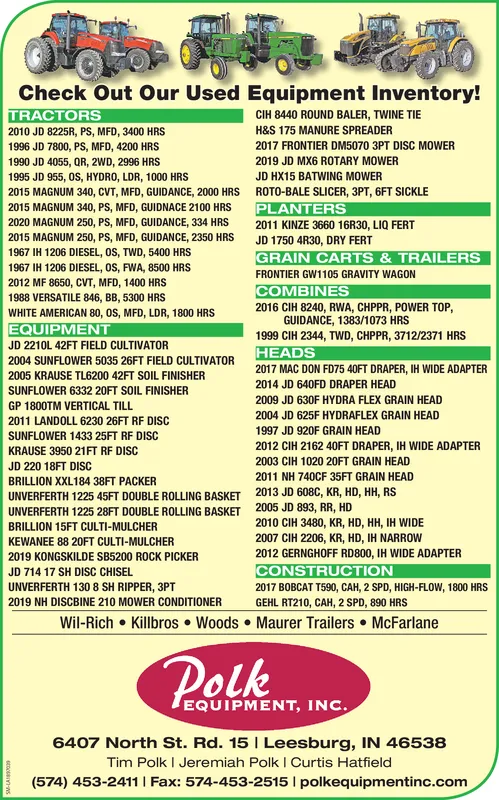 Check Out Our Used Equipment Inventory!

TRACTORS
2010 JD 8225R, PS, MFD, 3400 HRS
1996 JD 7800, PS, MFD, 4200 HRS
1990 JD 4055, QR, 2WD, 2996 HRS
1995 JD 955, OS, HYDRO, LDR, 1000 HRS
2015 MAGNUM 340, CVT, MFD, GUIDANCE, 2000 HRS
2015 MAGNUM 340, PS, MFD, GUIDNACE 2100 HRS
2020 MAGNUM 250, PS, MFD, GUIDANCE, 334 HRS
2015 MAGNUM 250, PS, MFD, GUIDANCE, 2350 HRS
1967 IH 1206 DIESEL, OS, TWD, 5400 HRS
1967 IH 1206 DIESEL, OS, FWA, 8500 HRS
2012 MF 8650, CVT, MFD, 1400 HRS
1988 VERSATILE 846, BB, 5300 HRS
WHITE AMERICAN 80, OS, MFD, LDR, 1800 HRS

EQUIPMENT
JD 2210L 42FT FIELD CULTIVATOR
2004 SUNFLOWER 5035 26FT FIELD CULTIVATOR
2005 KRAUSE TL6200 42FT SOIL FINISHER
SUNFLOWER 6332 20FT SOIL FINISHER
GP 1800TM VERTICAL TILL
2011 LANDOLL 6230 26FT RF DISC
SUNFLOWER 1433 25FT RF DISC
KRAUSE 3950 21FT RF DISC
JD 220 18FT DISC
BRILLION XXL184 38FT PACKER
UNVERFERTH 1225 45FT DOUBLE ROLLING BASKET
UNVERFERTH 1225 28FT DOUBLE ROLLING BASKET
BRILLION 15FT CULTI-MULCHER
KEWANEE 88 20FT CULTI-MULCHER
2019 KONGSKILDE SB5200 ROCK PICKER
JD 714 17 SH DISC CHISEL
UNVERFERTH 130 8 SH RIPPER, 3PT
2019 NH DISCBINE 210 MOWER CONDITIONER
CIH 8440 ROUND BALER, TWINE TIE
H&S 175 MANURE SPREADER
2017 FRONTIER DM5070 3PT DISC MOWER
2019 JD MX6 ROTARY MOWER
JD HX15 BATWING MOWER
ROTO-BALE SLICER, 3PT, 6FT SICKLE

PLANTERS
2011 KINZE 3660 16R30, LIQ FERT
JD 1750 4R30, DRY FERT

GRAIN CARTS & TRAILERS
FRONTIER GW1105 GRAVITY WAGON

COMBINES
2016 CIH 8240, RWA, CHPPR, POWER TOP, GUIDANCE, 1383/1073 HRS
1999 CIH 2344, TWD, CHPPR, 3712/2371 HRS

HEADS
2017 MAC DON FD75 40FT DRAPER, IH WIDE ADAPTER
2014 JD 640FD DRAPER HEAD
2009 JD 630F HYDRA FLEX GRAIN HEAD
2004 JD 625F HYDRAFLEX GRAIN HEAD
1997 JD 920F GRAIN HEAD
2012 CIH 2162 40FT DRAPER, IH WIDE ADAPTER
2003 CIH 1020 20FT GRAIN HEAD
2011 NH 740CF 35FT GRAIN HEAD
2013 JD 608C, KR, HD, HH, RS
2005 JD 893, RR, HD
2010 CIH 3480, KR, HD, HH, IH WIDE
2007 CIH 2206, KR, HD, IH NARROW
2012 GERNGHOFF RD800, IH WIDE ADAPTER

CONSTRUCTION
2017 BOBCAT T590, CAH, 2 SPD, HIGH-FLOW, 1800 HRS
GEHL RT210, CAH, 2 SPD, 890 HRS

Wil-Rich • Killbros • Woods • Maurer Trailers • McFarlane

Polk EQUIPMENT, INC.

6407 North St. Rd. 15 | Leesburg, IN 46538
Tim Polk | Jeremiah Polk | Curtis Hatfield
(574) 453-2411 | Fax: 574-453-2515 | polkequipmentinc.com

SM-LA1897039